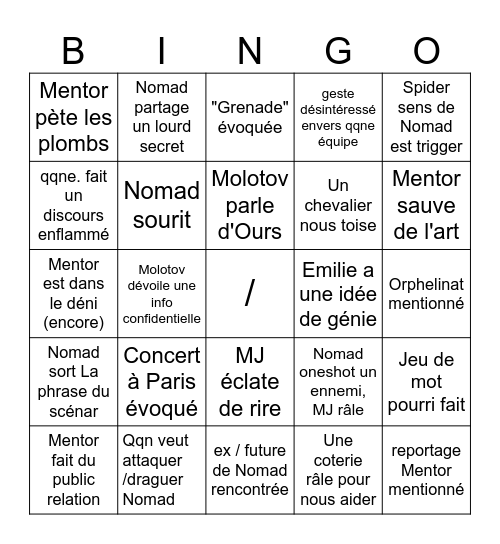 | B | I | N | G | O |
|---|---|---|---|---|
| Mentor pète les plombs | Nomad partage un lourd secret | "Grenade" évoquée | geste désintéressé envers qqne équipe | Spider sens de Nomad est trigger |
| qqne. fait un discours enflammé | Nomad sourit | Molotov parle d'Ours | Un chevalier nous toise | Mentor sauve de l'art |
| Mentor est dans le déni (encore) | Molotov dévoile une info confidentielle | / | Emilie a une idée de génie | Orphelinat mentionné |
| Nomad sort La phrase du scénar | Concert à Paris évoqué | MJ éclate de rire | Nomad oneshot un ennemi, MJ râle | Jeu de mot pourri fait |
| Mentor fait du public relation | Qqn veut attaquer /draguer Nomad | ex / future de Nomad rencontrée | Une coterie râle pour nous aider | reportage Mentor mentionné |